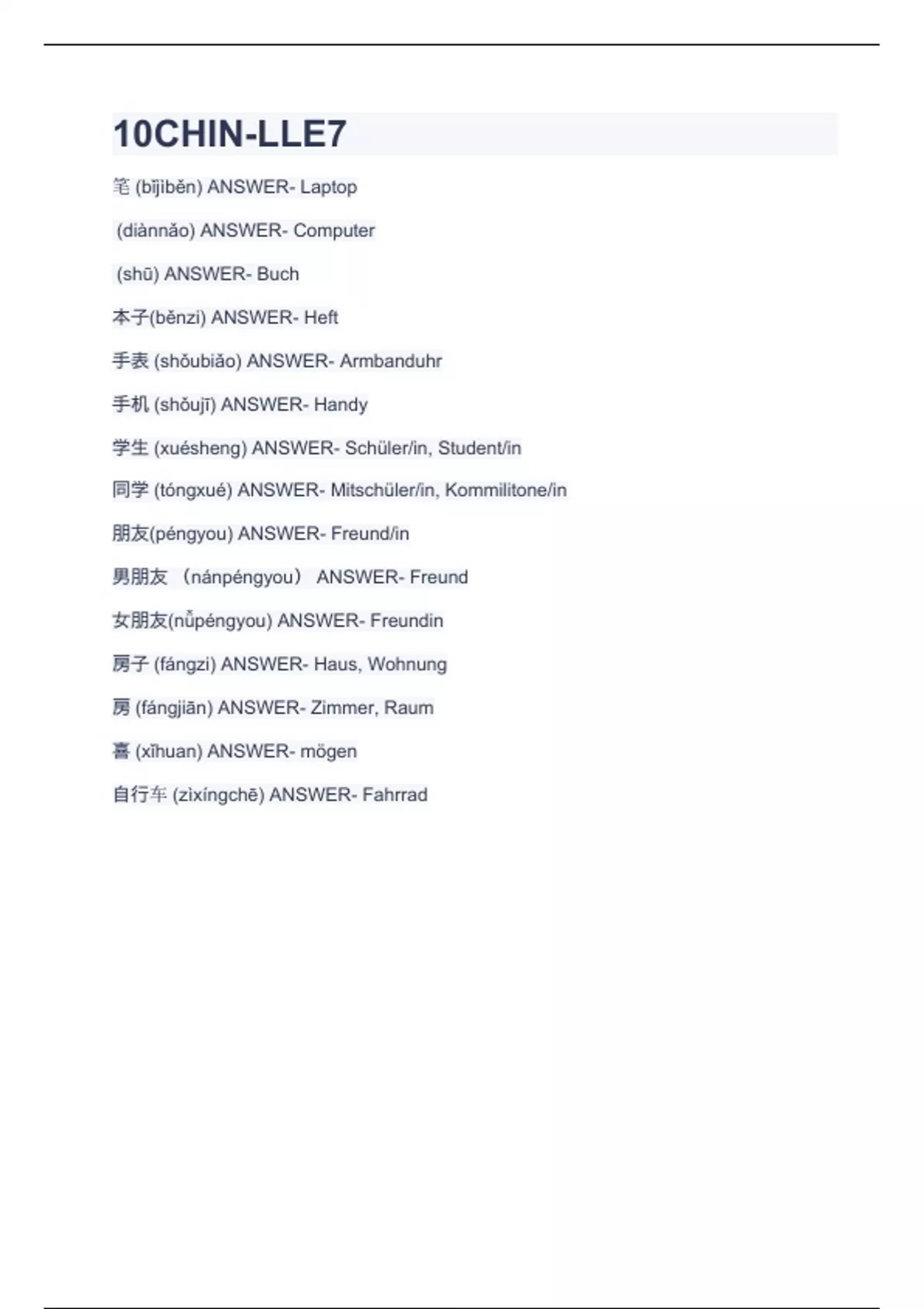 10CHIN-LLE7

笔 (bǐjìběn) ANSWER- Laptop

(diànnǎo) ANSWER- Computer

(shū) ANSWER- Buch

本子(běnzi) ANSWER- Heft

手表 (shǒubiǎo) ANSWER- Armbanduhr

手机 (shǒujī) ANSWER- Handy

学生 (xuésheng) ANSWER- Schüler/in, Student/in

同学 (tóngxué) ANSWER- Mitschüler/in, Kommilitone/in

朋友(péngyou) ANSWER- Freund/in

男朋友 （nánpéngyou） ANSWER- Freund

女朋友(nǚpéngyou) ANSWER- Freundin

房子 (fángzi) ANSWER- Haus, Wohnung

房 (fángjiān) ANSWER- Zimmer, Raum

喜 (xǐhuan) ANSWER- mögen

自行车 (zìxíngchē) ANSWER- Fahrrad